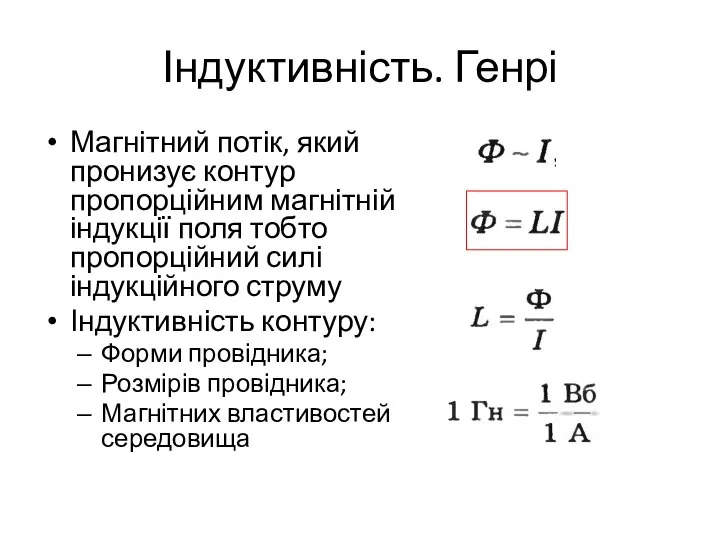 Індуктивність. Генрі

• Магнітний потік, який пронизує контур пропорційним магнітній індукції поля тобто пропорційний силі індукційного струму
• Індуктивність контуру:
– Форми провідника;
– Розмірів провідника;
– Магнітних властивостей середовища

$\Phi \sim I$,

$\Phi = LI$

$L = \frac{\Phi}{I}$

$1\ Гн = \frac{1\ Вб}{1\ А}$